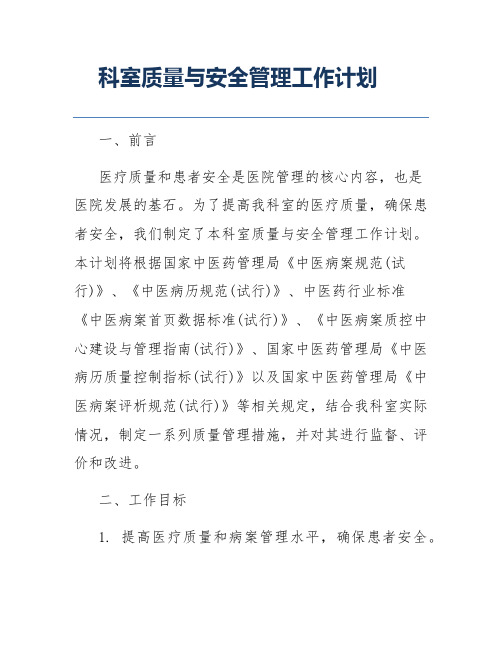 科室质量与安全管理工作计划

一、前言

医疗质量和患者安全是医院管理的核心内容，也是医院发展的基石。为了提高我科室的医疗质量，确保患者安全，我们制定了本科室质量与安全管理工作计划。本计划将根据国家中医药管理局《中医病案规范(试行)》、《中医病历规范(试行)》、中医药行业标准《中医病案首页数据标准(试行)》、《中医病案质控中心建设与管理指南(试行)》、国家中医药管理局《中医病历质量控制指标(试行)》以及国家中医药管理局《中医病案评析规范(试行)》等相关规定，结合我科室实际情况，制定一系列质量管理措施，并对其进行监督、评价和改进。

二、工作目标

1. 提高医疗质量和病案管理水平，确保患者安全。